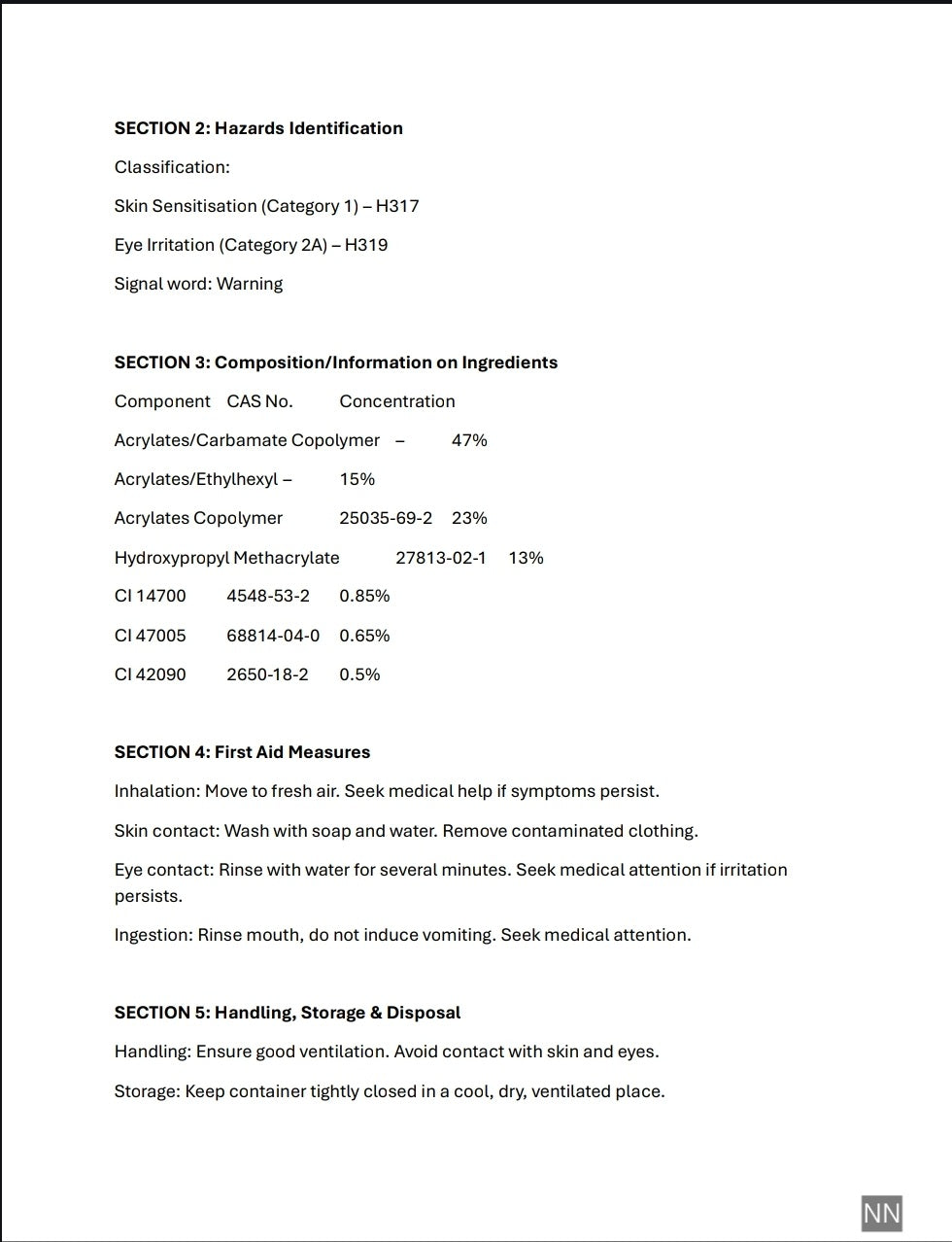 SECTION 2: Hazards Identification

Classification:

Skin Sensitisation (Category 1) – H317

Eye Irritation (Category 2A) – H319

Signal word: Warning

SECTION 3: Composition/Information on Ingredients

Component CAS No. Concentration

Acrylates/Carbamate Copolymer – 47%

Acrylates/Ethylhexyl – 15%

Acrylates Copolymer 25035-69-2 23%

Hydroxypropyl Methacrylate 27813-02-1 13%

CI 14700 4548-53-2 0.85%

CI 47005 68814-04-0 0.65%

CI 42090 2650-18-2 0.5%

SECTION 4: First Aid Measures

Inhalation: Move to fresh air. Seek medical help if symptoms persist.

Skin contact: Wash with soap and water. Remove contaminated clothing.

Eye contact: Rinse with water for several minutes. Seek medical attention if irritation persists.

Ingestion: Rinse mouth, do not induce vomiting. Seek medical attention.

SECTION 5: Handling, Storage & Disposal

Handling: Ensure good ventilation. Avoid contact with skin and eyes.

Storage: Keep container tightly closed in a cool, dry, ventilated place.

NN